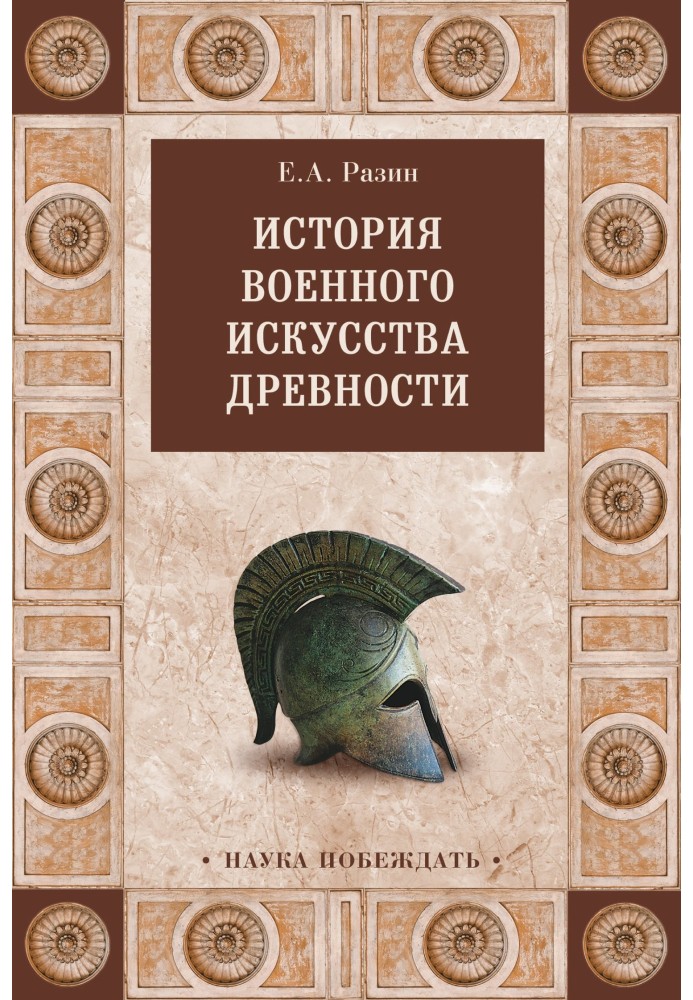 Е.А. Разин

ИСТОРИЯ ВОЕННОГО ИСКУССТВА ДРЕВНОСТИ

• НАУКА ПОБЕЖДАТЬ •